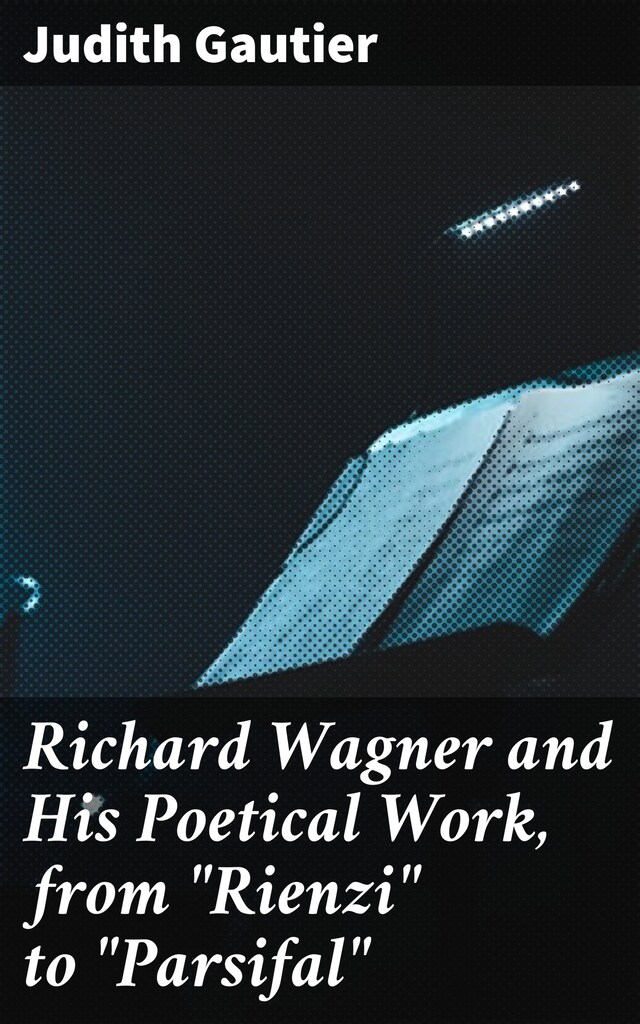 Judith Gautier

Richard Wagner and His Poetical Work, from "Rienzi" to "Parsifal"